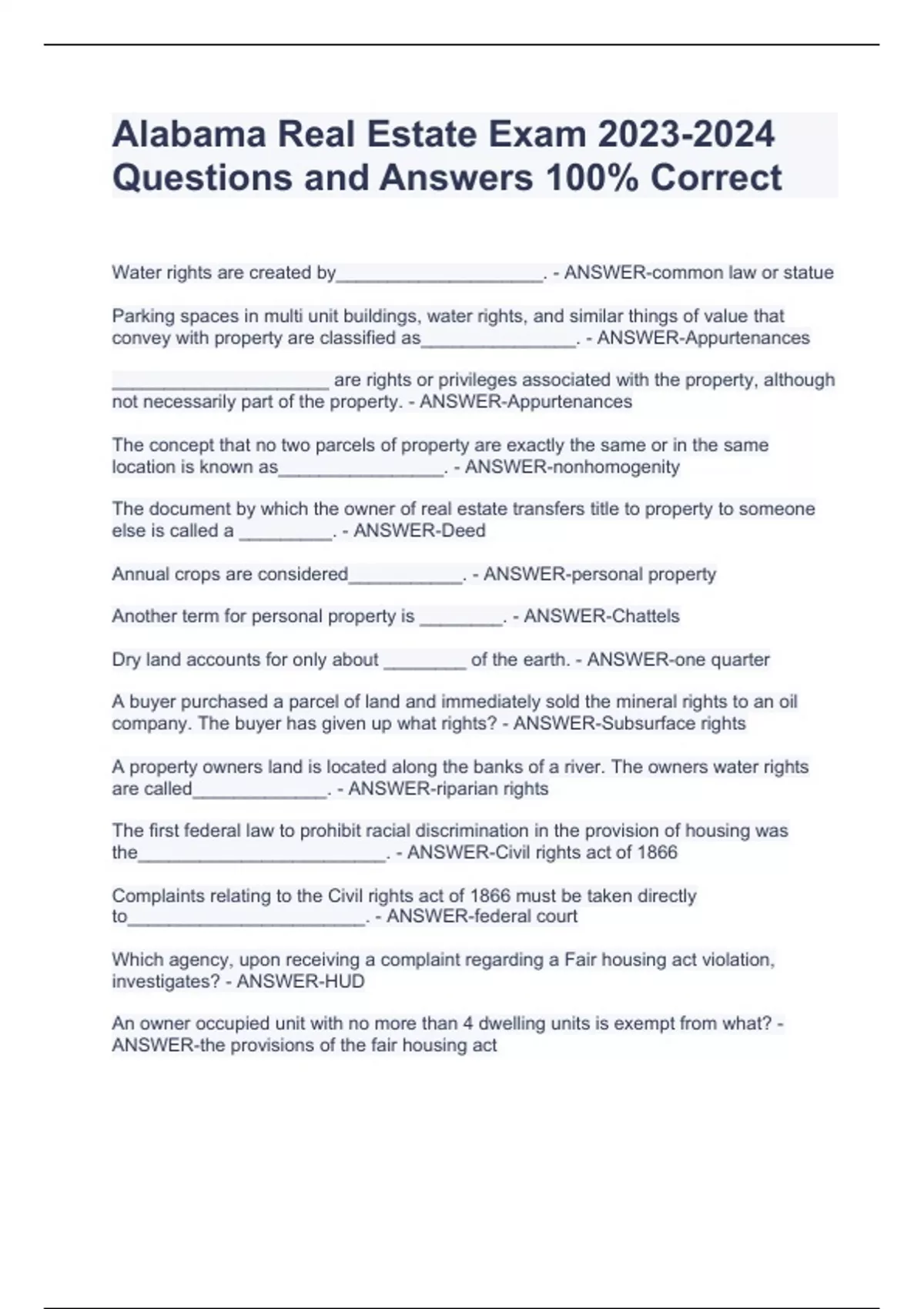 Alabama Real Estate Exam 2023-2024 Questions and Answers 100% Correct

Water rights are created by____________________. - ANSWER-common law or statue

Parking spaces in multi unit buildings, water rights, and similar things of value that convey with property are classified as_______________. - ANSWER-Appurtenances

_____________________ are rights or privileges associated with the property, although not necessarily part of the property. - ANSWER-Appurtenances

The concept that no two parcels of property are exactly the same or in the same location is known as________________. - ANSWER-nonhomogenity

The document by which the owner of real estate transfers title to property to someone else is called a _________. - ANSWER-Deed

Annual crops are considered___________. - ANSWER-personal property

Another term for personal property is ________. - ANSWER-Chattels

Dry land accounts for only about ________ of the earth. - ANSWER-one quarter

A buyer purchased a parcel of land and immediately sold the mineral rights to an oil company. The buyer has given up what rights? - ANSWER-Subsurface rights

A property owners land is located along the banks of a river. The owners water rights are called_____________. - ANSWER-riparian rights

The first federal law to prohibit racial discrimination in the provision of housing was the________________________. - ANSWER-Civil rights act of 1866

Complaints relating to the Civil rights act of 1866 must be taken directly to_______________________. - ANSWER-federal court

Which agency, upon receiving a complaint regarding a Fair housing act violation, investigates? - ANSWER-HUD

An owner occupied unit with no more than 4 dwelling units is exempt from what? - ANSWER-the provisions of the fair housing act